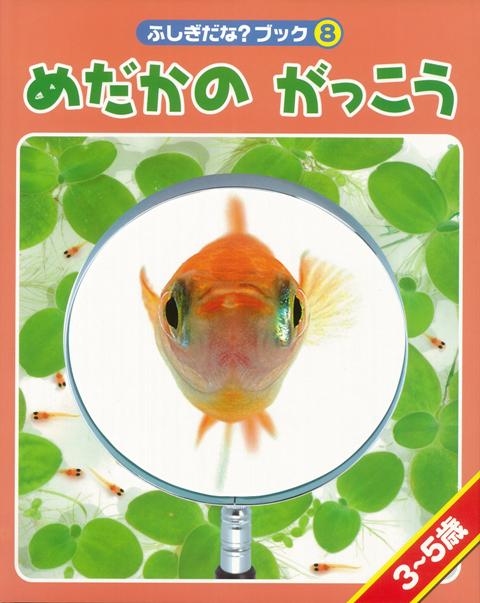 ふしぎだな?ブック 8

めだかの がっこう

3~5歳